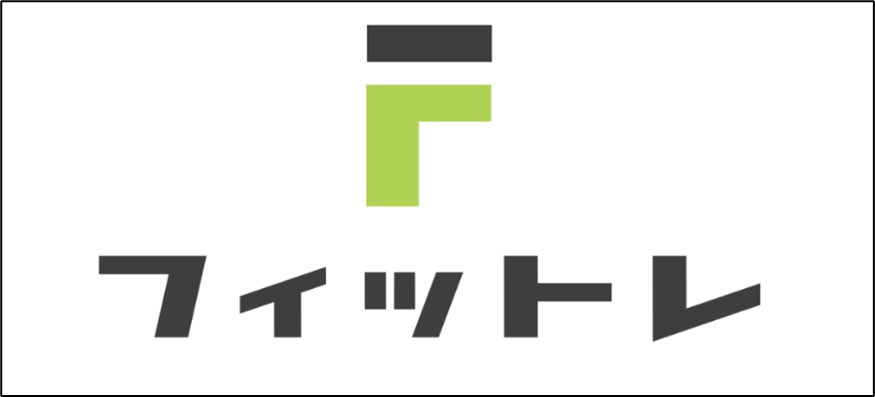 フィットレ